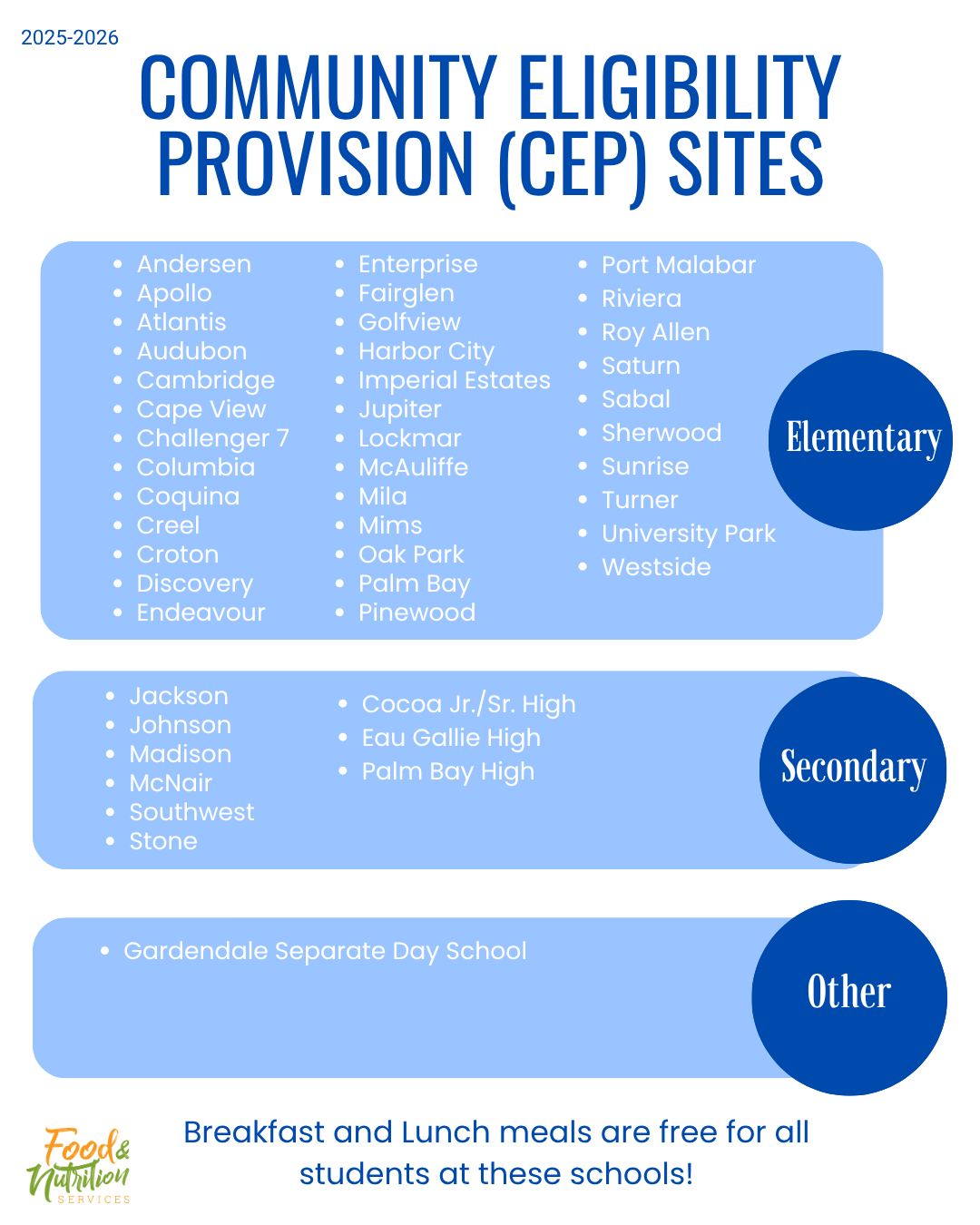 2025-2026

COMMUNITY ELIGIBILITY PROVISION (CEP) SITES

- Andersen
- Apollo
- Atlantis
- Audubon
- Cambridge
- Cape View
- Challenger 7
- Columbia
- Coquina
- Creel
- Croton
- Discovery
- Endeavour

- Enterprise
- Fairglen
- Golfview
- Harbor City
- Imperial Estates
- Jupiter
- Lockmar
- McAuliffe
- Mila
- Mims
- Oak Park
- Palm Bay
- Pinewood

- Port Malabar
- Riviera
- Roy Allen
- Saturn
- Sabal
- Sherwood
- Sunrise
- Turner
- University Park
- Westside

Elementary

- Jackson
- Johnson
- Madison
- McNair
- Southwest
- Stone

- Cocoa Jr./Sr. High
- Eau Gallie High
- Palm Bay High

Secondary

- Gardendale Separate Day School

Other

Food & Nutrition SERVICES

Breakfast and Lunch meals are free for all students at these schools!